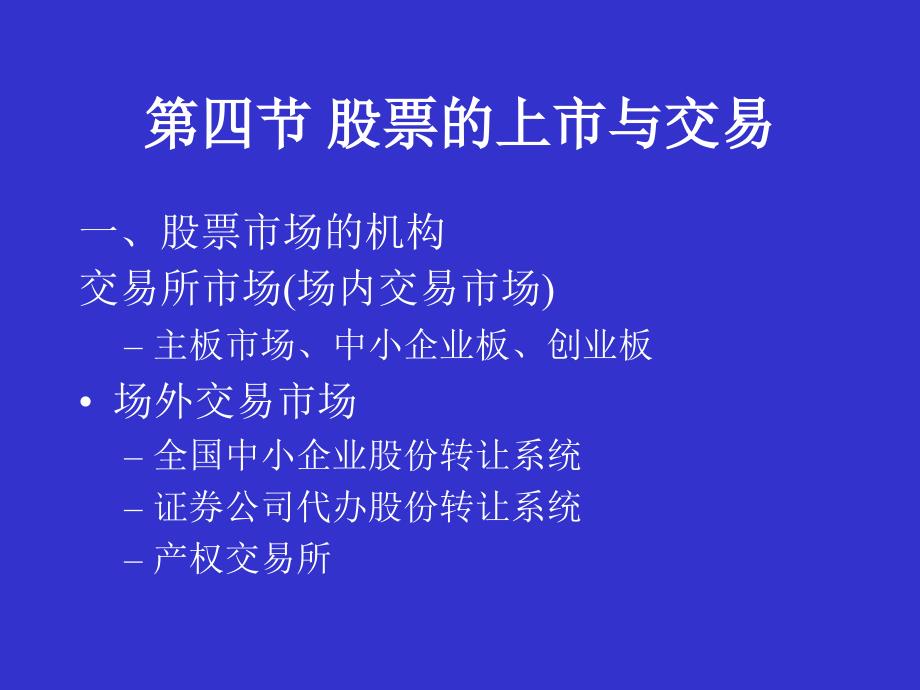 第四节 股票的上市与交易

一、股票市场的机构
交易所市场(场内交易市场)

– 主板市场、中小企业板、创业板

• 场外交易市场

– 全国中小企业股份转让系统
– 证券公司代办股份转让系统
– 产权交易所